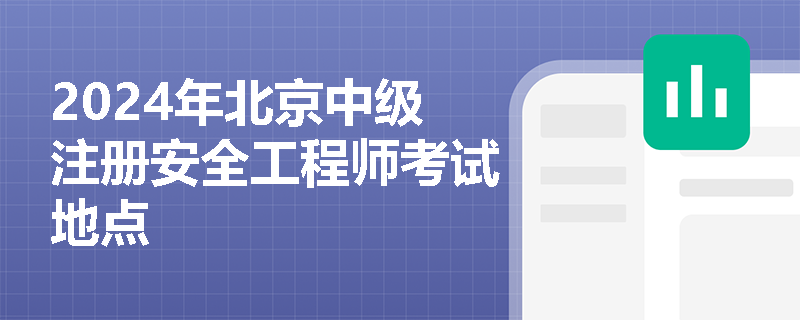 2024年北京中级注册安全工程师考试地点